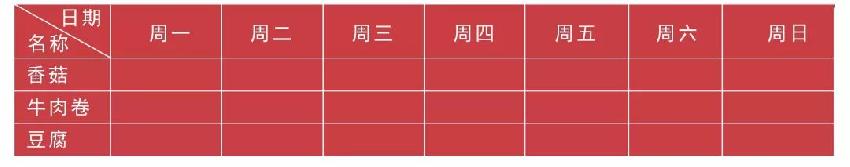 | 日期 名称 | 周一 | 周二 | 周三 | 周四 | 周五 | 周六 | 周日 |
|---|---|---|---|---|---|---|---|
| 香菇 | | | | | | | |
| 牛肉卷 | | | | | | | |
| 豆腐 | | | | | | | |